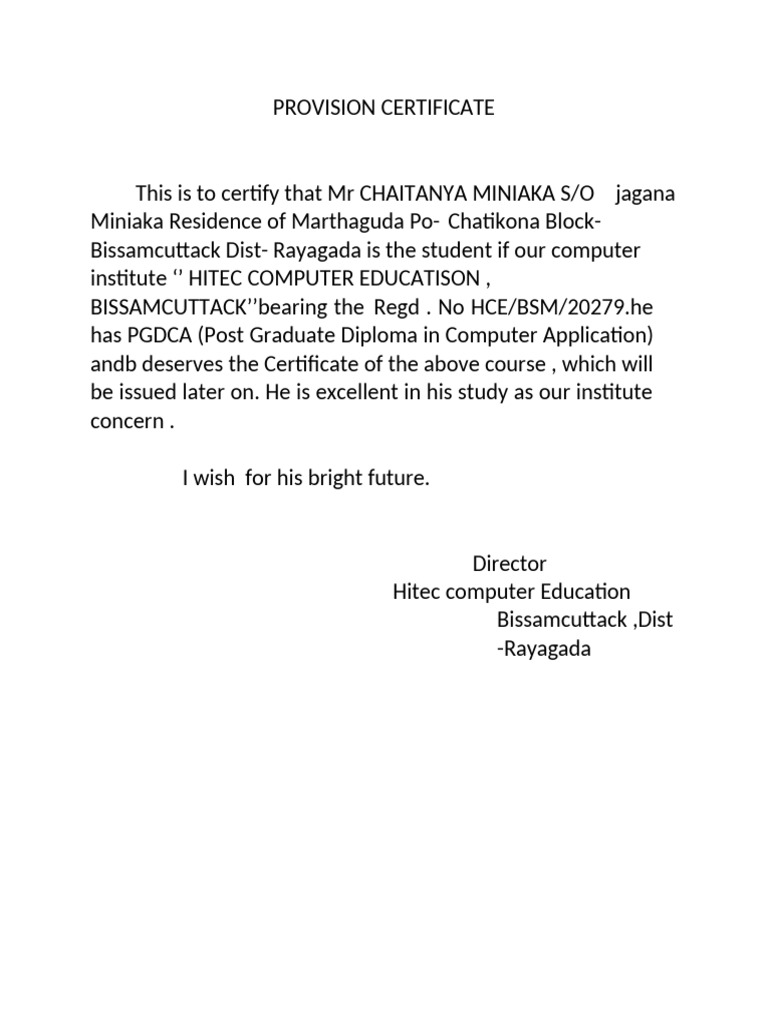 PROVISION CERTIFICATE

This is to certify that Mr CHAITANYA MINIAKA S/O jagana Miniaka Residence of Marthaguda Po- Chatikona Block- Bissamcuttack Dist- Rayagada is the student if our computer institute ‘’ HITEC COMPUTER EDUCATISON , BISSAMCUTTACK’’bearing the Regd . No HCE/BSM/20279.he has PGDCA (Post Graduate Diploma in Computer Application) andb deserves the Certificate of the above course , which will be issued later on. He is excellent in his study as our institute concern .

I wish for his bright future.

Director
Hitec computer Education
Bissamcuttack ,Dist
-Rayagada